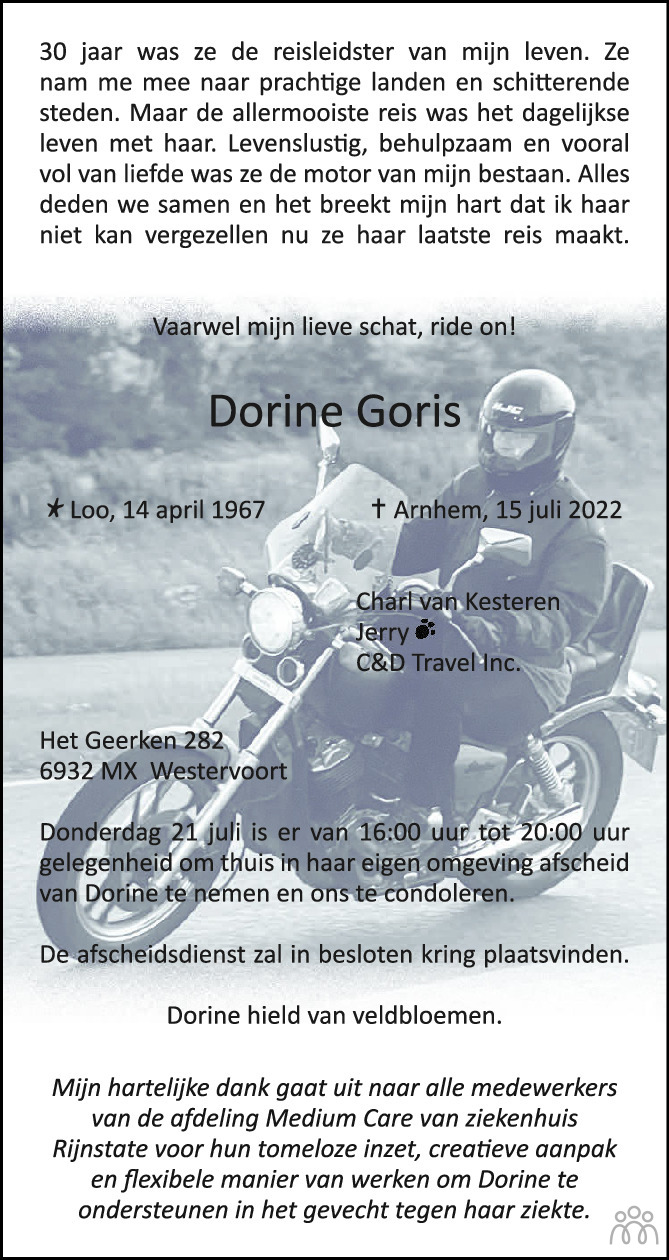 30 jaar was ze de reisleidster van mijn leven. Ze nam me mee naar prachtige landen en schitterende steden. Maar de allermooiste reis was het dagelijkse leven met haar. Levenslustig, behulpzaam en vooral vol van liefde was ze de motor van mijn bestaan. Alles deden we samen en het breekt mijn hart dat ik haar niet kan vergezellen nu ze haar laatste reis maakt.

Vaarwel mijn lieve schat, ride on!

Dorine Goris

Loo, 14 april 1967

† Arnhem, 15 juli 2022

Charl van Kesteren
Jerry
C&D Travel Inc.

Het Geerken 282
6932 MX Westervoort

Donderdag 21 juli is er van 16:00 uur tot 20:00 uur gelegenheid om thuis in haar eigen omgeving afscheid van Dorine te nemen en ons te condoleren.

De afscheidsdienst zal in besloten kring plaatsvinden.

Dorine hield van veldbloemen.

Mijn hartelijke dank gaat uit naar alle medewerkers van de afdeling Medium Care van ziekenhuis Rijnstate voor hun tomeloze inzet, creatieve aanpak en flexibele manier van werken om Dorine te ondersteunen in het gevecht tegen haar ziekte.